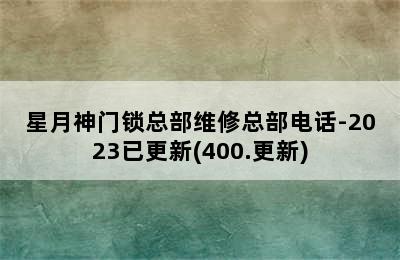 星月神门锁总部维修总部电话-2023已更新(400.更新)